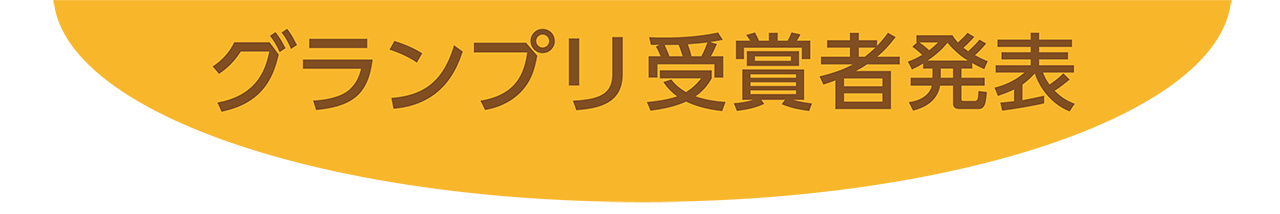 グランプリ受賞者発表